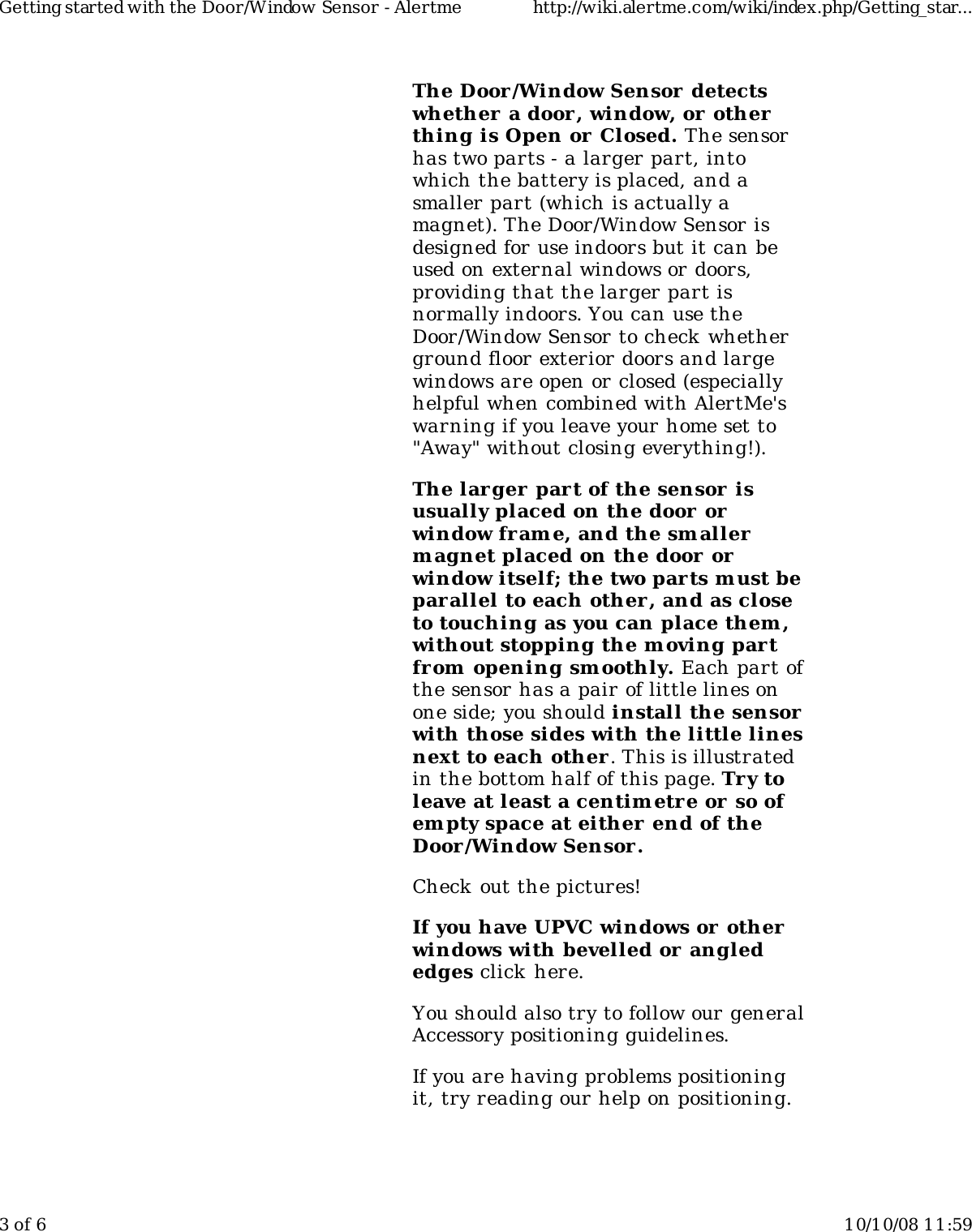 Getting started with the Door/Window Sensor - Alertme http://wiki.alertme.com/wiki/index.php/Getting_star...

The Door/Window Sensor detects whether a door, window, or other thing is Open or Closed. The sensor has two parts - a larger part, into which the battery is placed, and a smaller part (which is actually a magnet). The Door/Window Sensor is designed for use indoors but it can be used on external windows or doors, providing that the larger part is normally indoors. You can use the Door/Window Sensor to check whether ground floor exterior doors and large windows are open or closed (especially helpful when combined with AlertMe's warning if you leave your home set to "Away" without closing everything!).

The larger part of the sensor is usually placed on the door or window frame, and the smaller magnet placed on the door or window itself; the two parts must be parallel to each other, and as close to touching as you can place them, without stopping the moving part from opening smoothly. Each part of the sensor has a pair of little lines on one side; you should install the sensor with those sides with the little lines next to each other. This is illustrated in the bottom half of this page. Try to leave at least a centimetre or so of empty space at either end of the Door/Window Sensor.

Check out the pictures!

If you have UPVC windows or other windows with bevelled or angled edges click here.

You should also try to follow our general Accessory positioning guidelines.

If you are having problems positioning it, try reading our help on positioning.

3 of 6 10/10/08 11:59